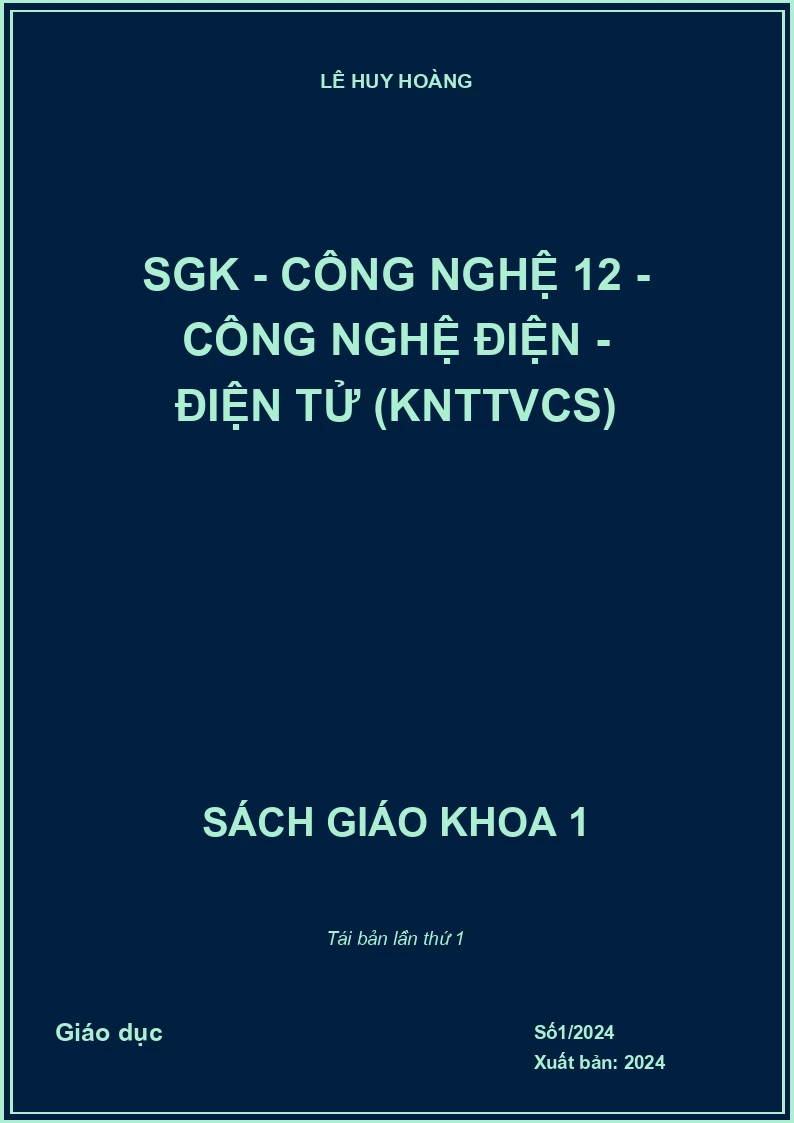 LÊ HUY HOÀNG

SGK - CÔNG NGHỆ 12 - CÔNG NGHỆ ĐIỆN - ĐIỆN TỬ (KNTTVCS)

SÁCH GIÁO KHOA 1

Tái bản lần thứ 1

Giáo dục

Số1/2024
Xuất bản: 2024